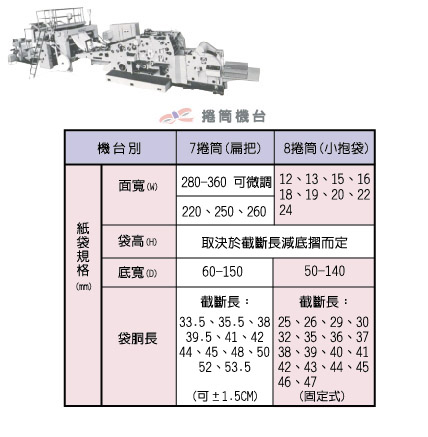 捲筒機台

| 機台別 | | 7捲筒(扁把) | 8捲筒(小抱袋) |
|---|---|---|---|
| 紙袋規格 (mm) | 面寬(W) | 280-360 可微調 | 12、13、15、16 18、19、20、22 24 |
| | | 220、250、260 | |
| | 袋高(H) | 取決於截斷長減底摺而定 | |
| | 底寬(D) | 60-150 | 50-140 |
| | 袋胴長 | 截斷長: 33.5、35.5、38 39.5、41、42 44、45、48、50 52、53.5 (可±1.5CM) | 截斷長: 25、26、29、30 32、35、36、37 38、39、40、41 42、43、44、45 46、47 (固定式) |